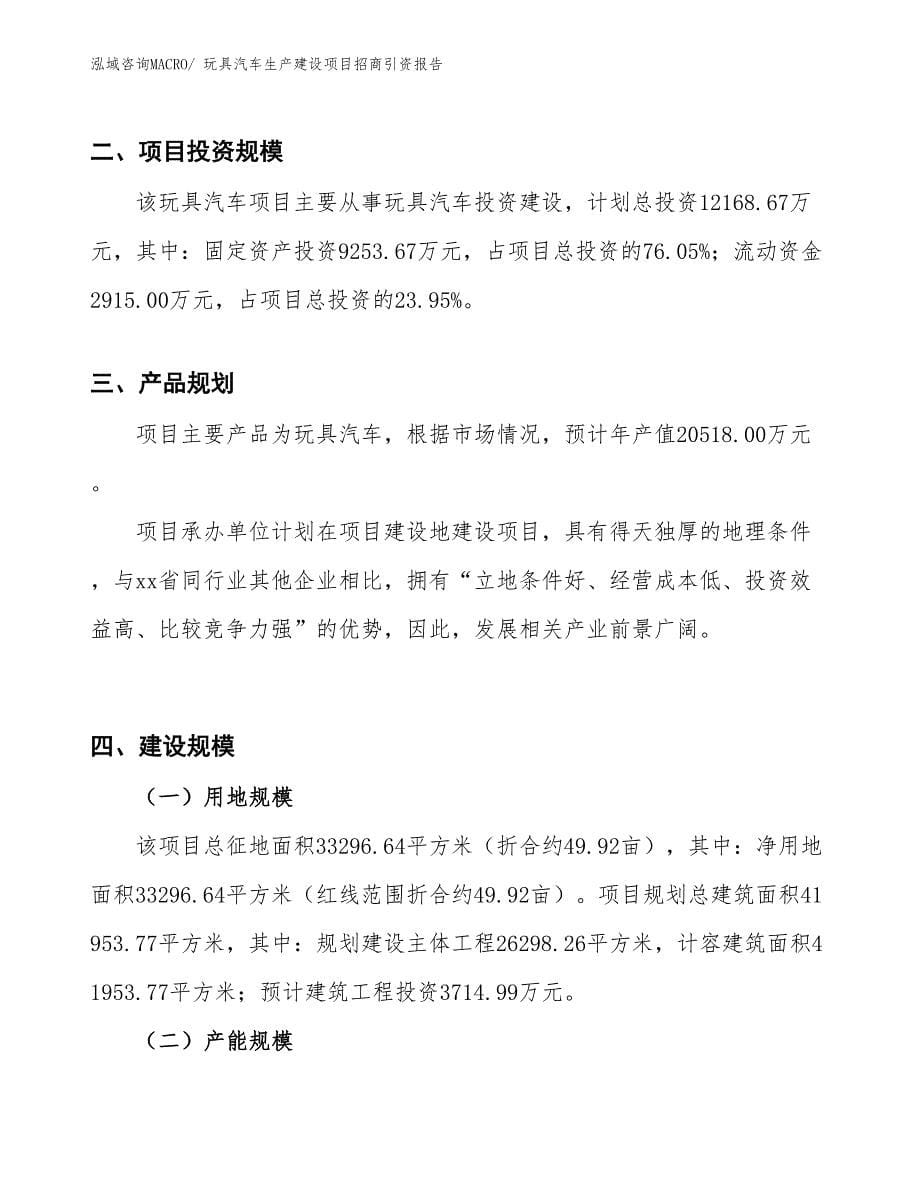 泓域咨询MACRO/ 玩具汽车生产建设项目招商引资报告

二、项目投资规模

该玩具汽车项目主要从事玩具汽车投资建设，计划总投资12168.67万元，其中：固定资产投资9253.67万元，占项目总投资的76.05%；流动资金2915.00万元，占项目总投资的23.95%。

三、产品规划

项目主要产品为玩具汽车，根据市场情况，预计年产值20518.00万元。

项目承办单位计划在项目建设地建设项目，具有得天独厚的地理条件，与xx省同行业其他企业相比，拥有“立地条件好、经营成本低、投资效益高、比较竞争力强”的优势，因此，发展相关产业前景广阔。

四、建设规模

（一）用地规模

该项目总征地面积33296.64平方米（折合约49.92亩），其中：净用地面积33296.64平方米（红线范围折合约49.92亩）。项目规划总建筑面积41953.77平方米，其中：规划建设主体工程26298.26平方米，计容建筑面积41953.77平方米；预计建筑工程投资3714.99万元。

（二）产能规模